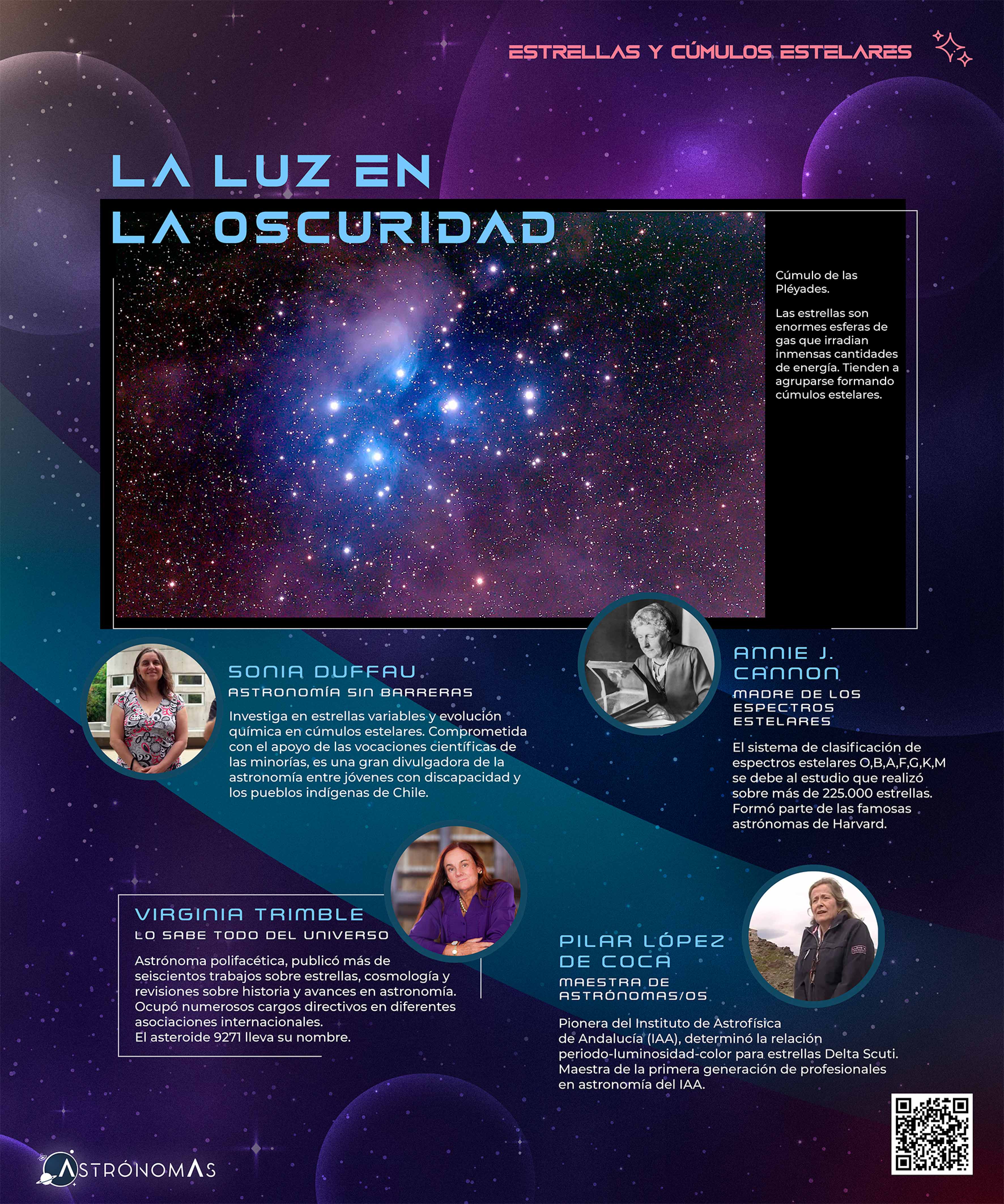 ESTRELLAS Y CÚMULOS ESTELARES

LA LUZ EN
LA OSCURIDAD

Cúmulo de las Pléyades.

Las estrellas son enormes esferas de gas que irradian inmensas cantidades de energía. Tienden a agruparse formando cúmulos estelares.

SONIA DUFFAU
ASTRONOMÍA SIN BARRERAS

Investiga en estrellas variables y evolución química en cúmulos estelares. Comprometida con el apoyo de las vocaciones científicas de las minorías, es una gran divulgadora de la astronomía entre jóvenes con discapacidad y los pueblos indígenas de Chile.

ANNIE J. CANNON
MADRE DE LOS ESPECTROS ESTELARES

El sistema de clasificación de espectros estelares O,B,A,F,G,K,M se debe al estudio que realizó sobre más de 225.000 estrellas. Formó parte de las famosas astrónomas de Harvard.

VIRGINIA TRIMBLE
LO SABE TODO DEL UNIVERSO

Astrónoma polifacética, publicó más de seiscientos trabajos sobre estrellas, cosmología y revisiones sobre historia y avances en astronomía. Ocupó numerosos cargos directivos en diferentes asociaciones internacionales.
El asteroide 9271 lleva su nombre.

PILAR LÓPEZ DE COCA
MAESTRA DE ASTRÓNOMAS/OS

Pionera del Instituto de Astrofísica de Andalucía (IAA), determinó la relación periodo-luminosidad-color para estrellas Delta Scuti. Maestra de la primera generación de profesionales en astronomía del IAA.

ASTRÓNOMAS